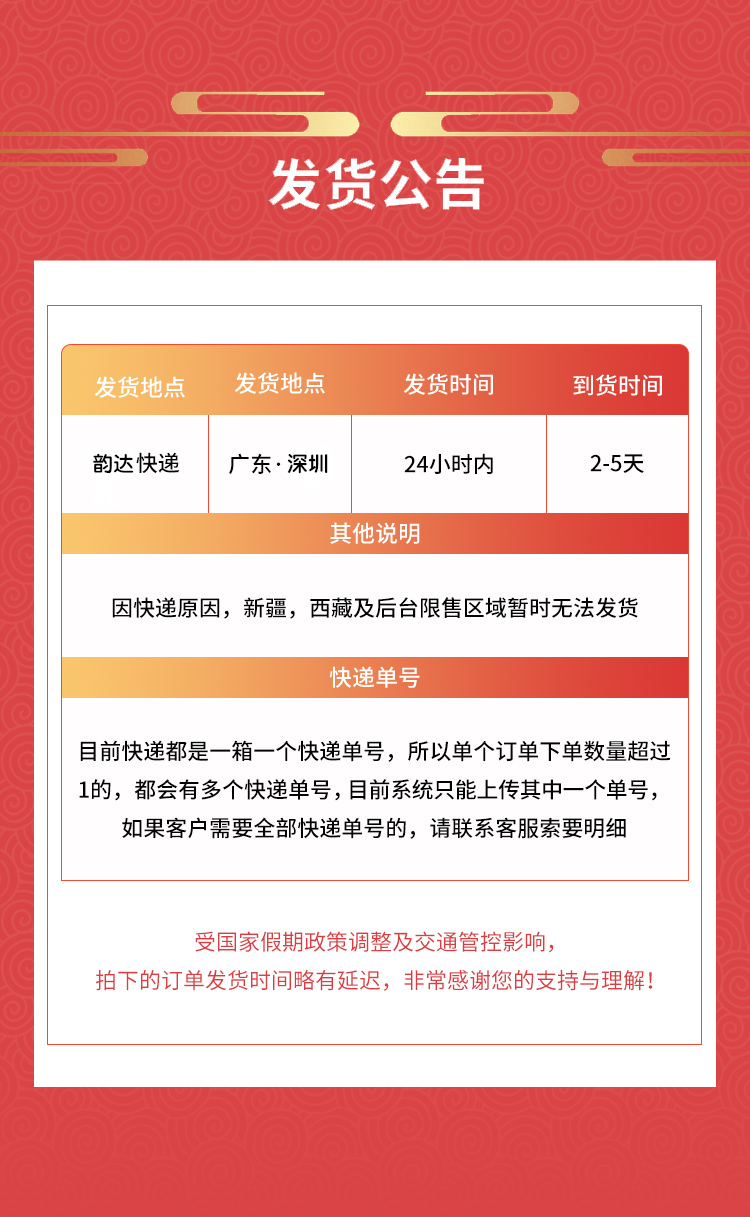 发货公告

| 发货地点 | 发货地点 | 发货时间 | 到货时间 |
|---|---|---|---|
| 韵达快递 | 广东·深圳 | 24小时内 | 2-5天 |

其他说明

因快递原因，新疆，西藏及后台限售区域暂时无法发货

快递单号

目前快递都是一箱一个快递单号，所以单个订单下单数量超过1的，都会有多个快递单号，目前系统只能上传其中一个单号，如果客户需要全部快递单号的，请联系客服索要明细

受国家假期政策调整及交通管控影响，
拍下的订单发货时间略有延迟，非常感谢您的支持与理解！